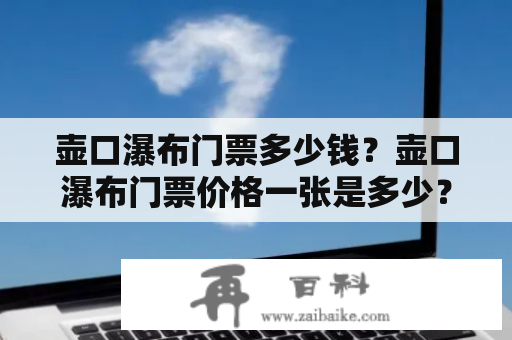 壶口瀑布门票多少钱？壶口瀑布门票价格一张是多少？

再 百科
www.zaibaike.com